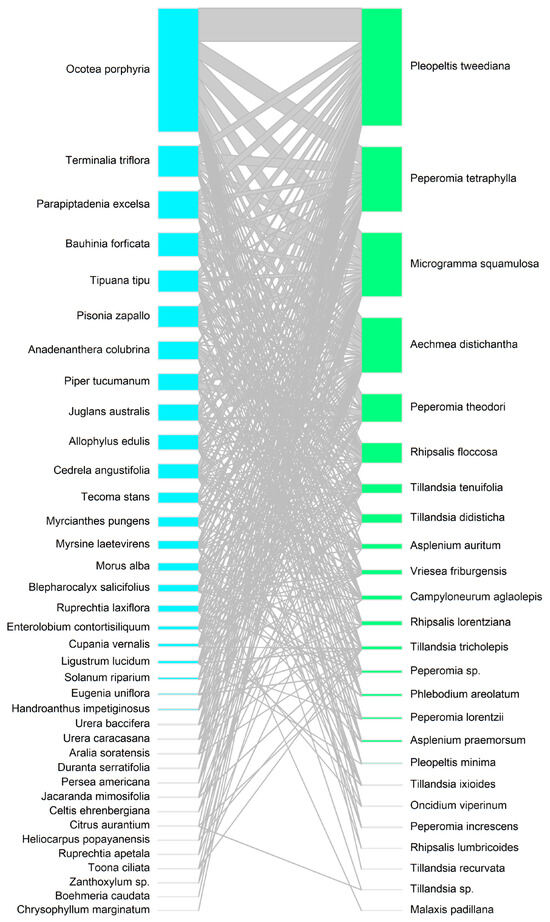 Ocotea porphyria
Terminalia triflora
Parapiptadenia excelsa
Bauhinia forficata
Tipuana tipu
Pisonia zapallo
Anadenanthera colubrina
Piper tucumanum
Juglans australis
Allophylus edulis
Cedrela angustifolia
Tecoma stans
Myrcianthes pungens
Myrsine laetevirens
Morus alba
Blepharocalyx salicifolius
Ruprechtia laxiflora
Enterolobium contortisiliquum
Cupania vernalis
Ligustrum lucidum
Solanum riparium
Eugenia uniflora
Handroanthus impetiginosus
Urera baccifera
Urera caracasana
Aralia soratensis
Duranta serratifolia
Persea americana
Jacaranda mimosifolia
Celtis ehrenbergiana
Citrus aurantium
Heliocarpus popayanensis
Ruprechtia apetala
Toona ciliata
Zanthoxylum sp.
Boehmeria caudata
Chrysophyllum marginatum

Pleopeltis tweediana
Peperomia tetraphylla
Microgramma squamulosa
Aechmea distichantha
Peperomia theodori
Rhipsalis floccosa
Tillandsia tenuifolia
Tillandsia didisticha
Asplenium auritum
Vriesea friburgensis
Campyloneurum aglaolepis
Rhipsalis lorentziana
Tillandsia tricholepis
Peperomia sp.
Phlebodium areolatum
Peperomia lorentzii
Asplenium praemorsum
Pleopeltis minima
Tillandsia ixioides
Oncidium viperinum
Peperomia increscens
Rhipsalis lumbricoides
Tillandsia recurvata
Tillandsia sp.
Malaxis padillana